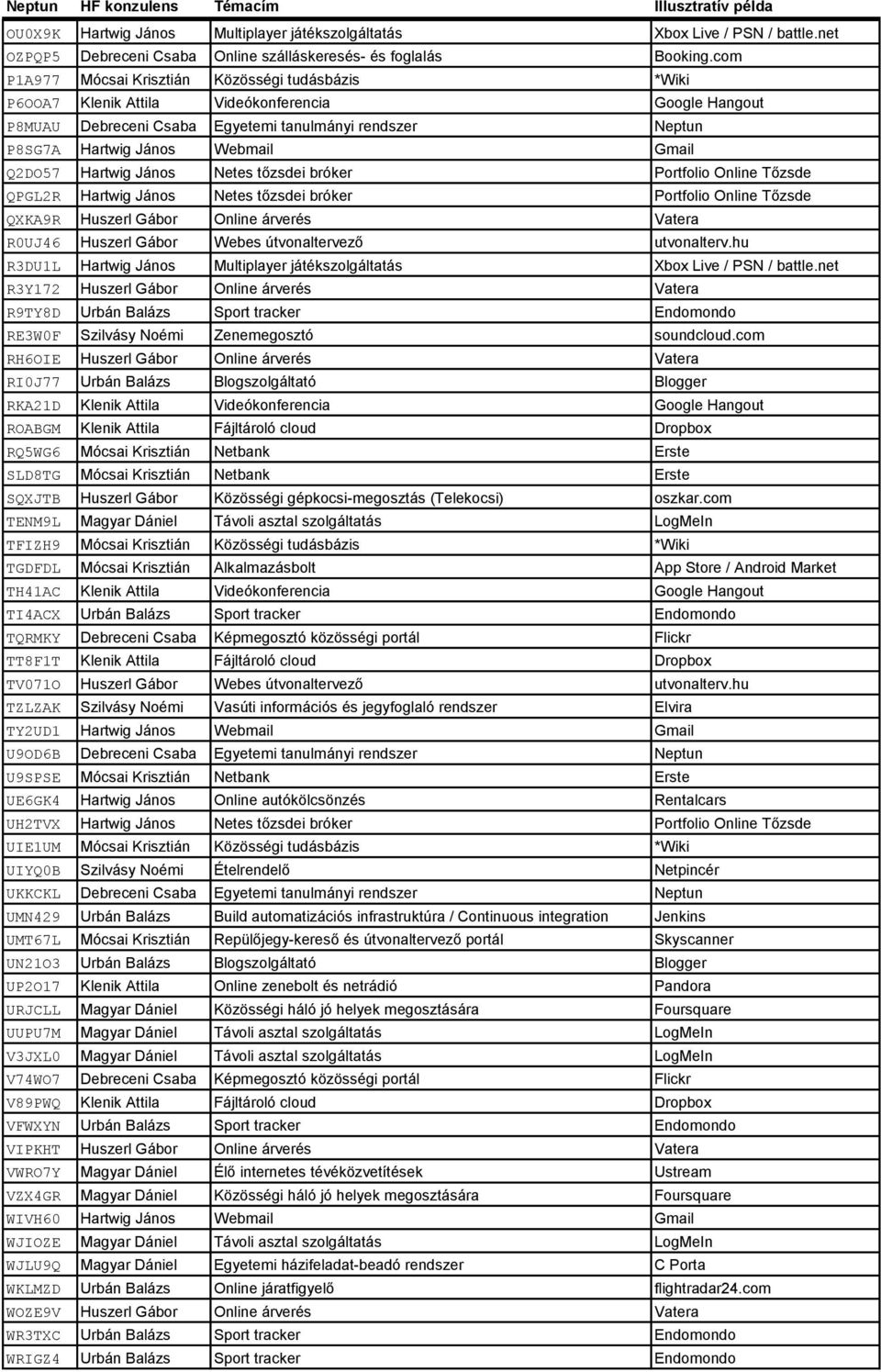 | Neptun | HF konzulens | Témacím | Illusztratív példa |
|---|---|---|---|
| OU0X9K | Hartwig János | Multiplayer játékszolgáltatás | Xbox Live / PSN / battle.net |
| OZPQP5 | Debreceni Csaba | Online szálláskeresés- és foglalás | Booking.com |
| P1A977 | Mócsai Krisztián | Közösségi tudásbázis | *Wiki |
| P6OOA7 | Klenik Attila | Videókonferencia | Google Hangout |
| P8MUAU | Debreceni Csaba | Egyetemi tanulmányi rendszer | Neptun |
| P8SG7A | Hartwig János | Webmail | Gmail |
| Q2DO57 | Hartwig János | Netes tőzsdei bróker | Portfolio Online Tőzsde |
| QPGL2R | Hartwig János | Netes tőzsdei bróker | Portfolio Online Tőzsde |
| QXKA9R | Huszerl Gábor | Online árverés | Vatera |
| R0UJ46 | Huszerl Gábor | Webes útvonaltervező | utvonalterv.hu |
| R3DU1L | Hartwig János | Multiplayer játékszolgáltatás | Xbox Live / PSN / battle.net |
| R3Y172 | Huszerl Gábor | Online árverés | Vatera |
| R9TY8D | Urbán Balázs | Sport tracker | Endomondo |
| RE3W0F | Szilvásy Noémi | Zenemegosztó | soundcloud.com |
| RH6OIE | Huszerl Gábor | Online árverés | Vatera |
| RI0J77 | Urbán Balázs | Blogszolgáltató | Blogger |
| RKA21D | Klenik Attila | Videókonferencia | Google Hangout |
| ROABGM | Klenik Attila | Fájltároló cloud | Dropbox |
| RQ5WG6 | Mócsai Krisztián | Netbank | Erste |
| SLD8TG | Mócsai Krisztián | Netbank | Erste |
| SQXJTB | Huszerl Gábor | Közösségi gépkocsi-megosztás (Telekocsi) | oszkar.com |
| TENM9L | Magyar Dániel | Távoli asztal szolgáltatás | LogMeIn |
| TFIZH9 | Mócsai Krisztián | Közösségi tudásbázis | *Wiki |
| TGDFDL | Mócsai Krisztián | Alkalmazásbolt | App Store / Android Market |
| TH41AC | Klenik Attila | Videókonferencia | Google Hangout |
| TI4ACX | Urbán Balázs | Sport tracker | Endomondo |
| TQRMKY | Debreceni Csaba | Képmegosztó közösségi portál | Flickr |
| TT8F1T | Klenik Attila | Fájltároló cloud | Dropbox |
| TV071O | Huszerl Gábor | Webes útvonaltervező | utvonalterv.hu |
| TZLZAK | Szilvásy Noémi | Vasúti információs és jegyfoglaló rendszer | Elvira |
| TY2UD1 | Hartwig János | Webmail | Gmail |
| U9OD6B | Debreceni Csaba | Egyetemi tanulmányi rendszer | Neptun |
| U9SPSE | Mócsai Krisztián | Netbank | Erste |
| UE6GK4 | Hartwig János | Online autókölcsönzés | Rentalcars |
| UH2TVX | Hartwig János | Netes tőzsdei bróker | Portfolio Online Tőzsde |
| UIE1UM | Mócsai Krisztián | Közösségi tudásbázis | *Wiki |
| UIYQ0B | Szilvásy Noémi | Ételrendelő | Netpincér |
| UKKCKL | Debreceni Csaba | Egyetemi tanulmányi rendszer | Neptun |
| UMN429 | Urbán Balázs | Build automatizációs infrastruktúra / Continuous integration | Jenkins |
| UMT67L | Mócsai Krisztián | Repülőjegy-kereső és útvonaltervező portál | Skyscanner |
| UN21O3 | Urbán Balázs | Blogszolgáltató | Blogger |
| UP2O17 | Klenik Attila | Online zenebolt és netrádió | Pandora |
| URJCLL | Magyar Dániel | Közösségi háló jó helyek megosztására | Foursquare |
| UUPU7M | Magyar Dániel | Távoli asztal szolgáltatás | LogMeIn |
| V3JXL0 | Magyar Dániel | Távoli asztal szolgáltatás | LogMeIn |
| V74WO7 | Debreceni Csaba | Képmegosztó közösségi portál | Flickr |
| V89PWQ | Klenik Attila | Fájltároló cloud | Dropbox |
| VFWXYN | Urbán Balázs | Sport tracker | Endomondo |
| VIPKHT | Huszerl Gábor | Online árverés | Vatera |
| VWRO7Y | Magyar Dániel | Élő internetes tévéközvetítések | Ustream |
| VZX4GR | Magyar Dániel | Közösségi háló jó helyek megosztására | Foursquare |
| WIVH60 | Hartwig János | Webmail | Gmail |
| WJIOZE | Magyar Dániel | Távoli asztal szolgáltatás | LogMeIn |
| WJLU9Q | Magyar Dániel | Egyetemi házifeladat-beadó rendszer | C Porta |
| WKLMZD | Urbán Balázs | Online járatfigyelő | flightradar24.com |
| WOZE9V | Huszerl Gábor | Online árverés | Vatera |
| WR3TXC | Urbán Balázs | Sport tracker | Endomondo |
| WRIGZ4 | Urbán Balázs | Sport tracker | Endomondo |